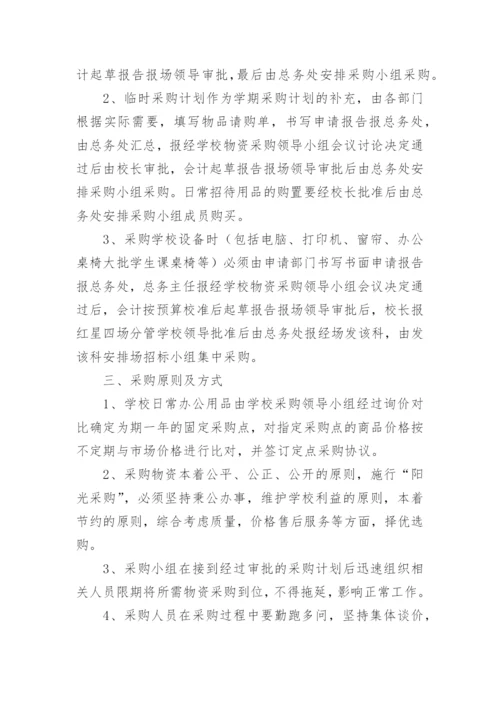 计起草报告报场领导审批，最后由总务处安排采购小组采购。

2、临时采购计划作为学期采购计划的补充，由各部门根据实际需要，填写物品请购单，书写申请报告报总务处，由总务处汇总，报经学校物资采购领导小组会议讨论决定通过后由校长审批，会计起草报告报场领导审批后由总务处安排采购小组采购。日常招待用品的购置要经校长批准后由总务处安排采购小组成员购买。

3、采购学校设备时（包括电脑、打印机、窗帘、办公桌椅大批学生课桌椅等）必须由申请部门书写书面申请报告报总务处，总务主任报经学校物资采购领导小组会议决定通过后，会计按预算校准后起草报告报场领导审批后，校长报红星四场分管学校领导批准后由总务处报经场发该科，由发该科安排场招标小组集中采购。

三、采购原则及方式

1、学校日常办公用品由学校采购领导小组经过询价对比确定为期一年的固定采购点，对指定采购点的商品价格按不定期与市场价格进行比对，并签订定点采购协议。

2、采购物资本着公平、公正、公开的原则，施行“阳光采购”，必须坚持秉公办事，维护学校利益的原则，本着节约的原则，综合考虑质量，价格售后服务等方面，择优选购。

3、采购小组在接到经过审批的采购计划后迅速组织相关人员限期将所需物资采购到位，不得拖延，影响正常工作。

4、采购人员在采购过程中要勤跑多问，坚持集体谈价，